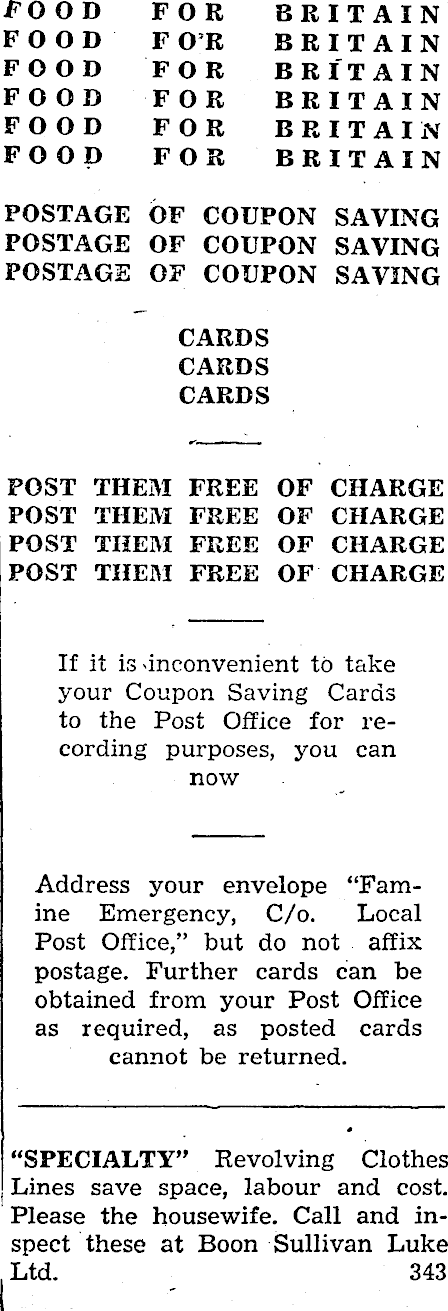 FOOD FOR BRITAIN
FOOD FOR BRITAIN
FOOD FOR BRITAIN
FOOD FOR BRITAIN
FOOD FOR BRITAIN
FOOD FOR BRITAIN

POSTAGE OF COUPON SAVING
POSTAGE OF COUPON SAVING
POSTAGE OF COUPON SAVING

CARDS
CARDS
CARDS

POST THEM FREE OF CHARGE
POST THEM FREE OF CHARGE
POST THEM FREE OF CHARGE
POST THEM FREE OF CHARGE

If it is inconvenient to take your Coupon Saving Cards to the Post Office for recording purposes, you can now

Address your envelope "Famine Emergency, C/o. Local Post Office," but do not affix postage. Further cards can be obtained from your Post Office as required, as posted cards cannot be returned.

"SPECIALTY" Revolving Clothes Lines save space, labour and cost. Please the housewife. Call and inspect these at Boon Sullivan Luke Ltd. 343